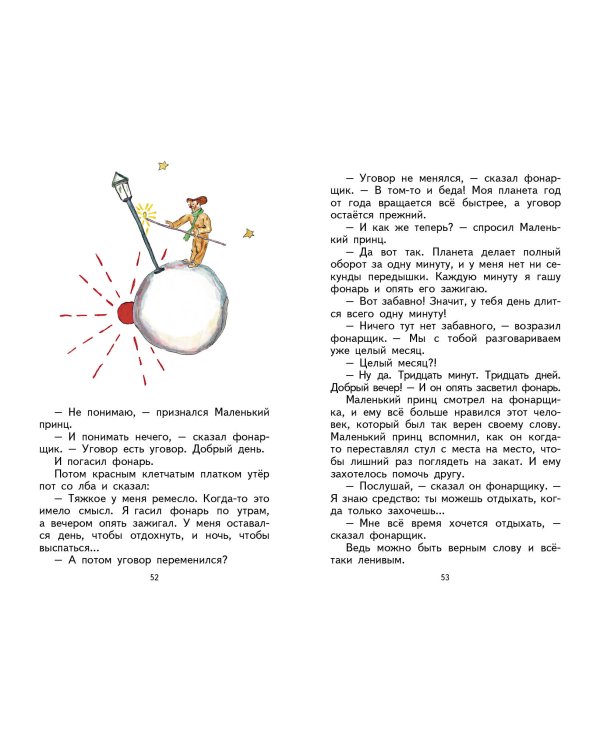 — Не понимаю, — признался Маленький принц.

— И понимать нечего, — сказал фонарщик. — Уговор есть уговор. Добрый день.

И погасил фонарь.

Потом красным клетчатым платком утёр пот со лба и сказал:

— Тяжкое у меня ремесло. Когда-то это имело смысл. Я гасил фонарь по утрам, а вечером опять зажигал. У меня оставался день, чтобы отдохнуть, и ночь, чтобы выспаться...

— А потом уговор переменился?

52

— Уговор не менялся, — сказал фонарщик. — В том-то и беда! Моя планета год от года вращается всё быстрее, а уговор остаётся прежний.

— И как же теперь? — спросил Маленький принц.

— Да вот так. Планета делает полный оборот за одну минуту, и у меня нет ни секунды передышки. Каждую минуту я гашу фонарь и опять его зажигаю.

— Вот забавно! Значит, у тебя день длится всего одну минуту!

— Ничего тут нет забавного, — возразил фонарщик. — Мы с тобой разговариваем уже целый месяц.

— Целый месяц?!

— Ну да. Тридцать минут. Тридцать дней. Добрый вечер! — И он опять засветил фонарь.

Маленький принц смотрел на фонарщика, и ему всё больше нравился этот человек, который был так верен своему слову. Маленький принц вспомнил, как он когда-то переставлял стул с места на место, чтобы лишний раз поглядеть на закат. И ему захотелось помочь другу.

— Послушай, — сказал он фонарщику. — Я знаю средство: ты можешь отдыхать, когда только захочешь...

— Мне всё время хочется отдыхать, — сказал фонарщик.

Ведь можно быть верным слову и всё-таки ленивым.

53